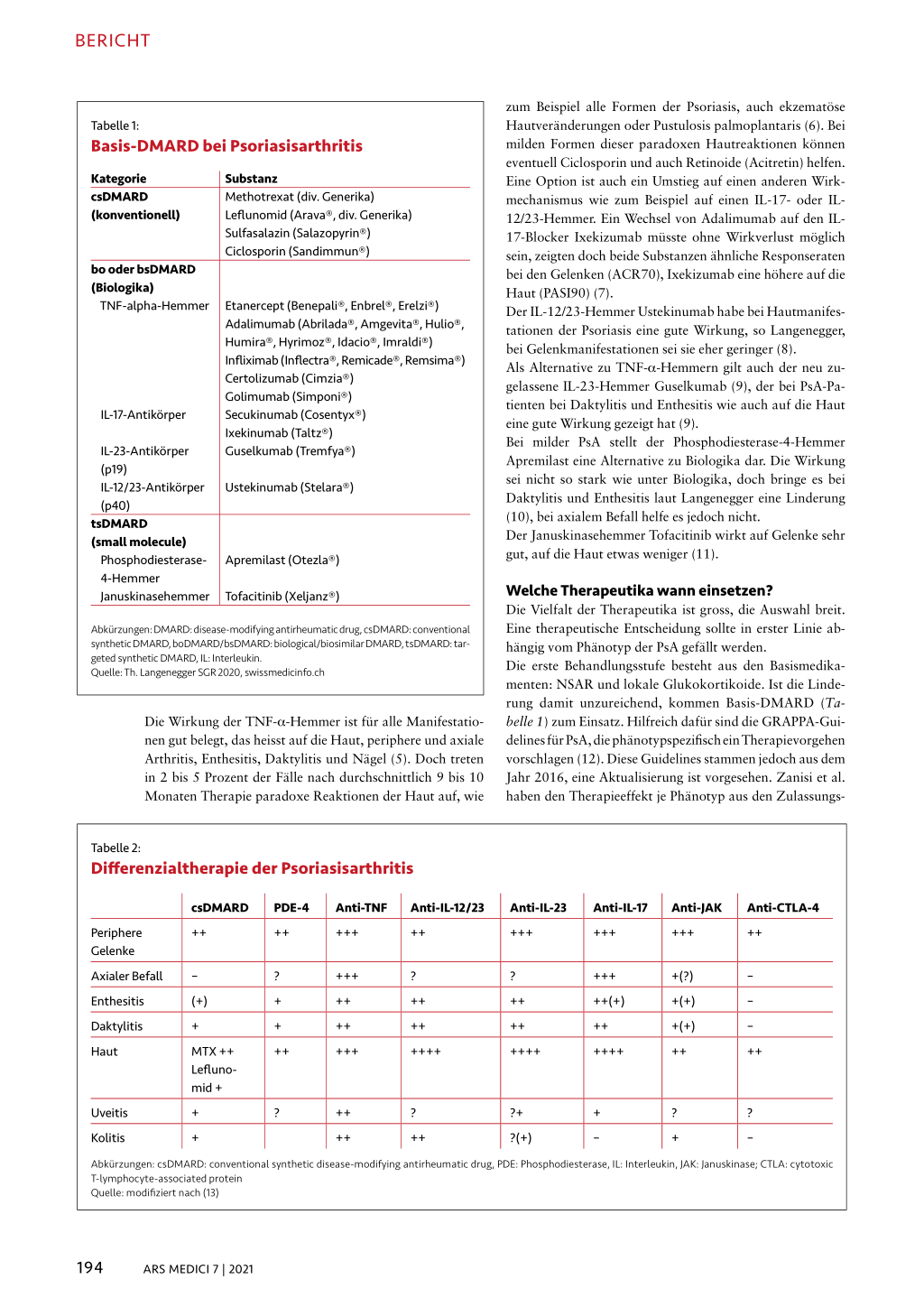 BERICHT

Tabelle 1:
Basis-DMARD bei Psoriasisarthritis

| Kategorie | Substanz |
|---|---|
| csDMARD (konventionell) | Methotrexat (div. Generika) Leflunomid (Arava®, div. Generika) Sulfasalazin (Salazopyrin®) Ciclosporin (Sandimmun®) |
| bo oder bsDMARD (Biologika) | |
| TNF-alpha-Hemmer | Etanercept (Benepali®, Enbrel®, Erelzi®) Adalimumab (Abrilada®, Amgevita®, Hulio®, Humira®, Hyrimoz®, Idacio®, Imraldi®) Infliximab (Inflectra®, Remicade®, Remsima®) Certolizumab (Cimzia®) Golimumab (Simponi®) |
| IL-17-Antikörper | Secukinumab (Cosentyx®) Ixekinumab (Taltz®) |
| IL-23-Antikörper (p19) | Guselkumab (Tremfya®) |
| IL-12/23-Antikörper (p40) | Ustekinumab (Stelara®) |
| tsDMARD (small molecule) | |
| Phosphodiesterase-4-Hemmer | Apremilast (Otezla®) |
| Januskinasehemmer | Tofacitinib (Xeljanz®) |

Abkürzungen: DMARD: disease-modifying antirheumatic drug, csDMARD: conventional synthetic DMARD, boDMARD/bsDMARD: biological/biosimilar DMARD, tsDMARD: targeted synthetic DMARD, IL: Interleukin.
Quelle: Th. Langenegger SGR 2020, swissmedicinfo.ch

Die Wirkung der TNF-α-Hemmer ist für alle Manifestationen gut belegt, das heisst auf die Haut, periphere und axiale Arthritis, Enthesitis, Daktylitis und Nägel (5). Doch treten in 2 bis 5 Prozent der Fälle nach durchschnittlich 9 bis 10 Monaten Therapie paradoxe Reaktionen der Haut auf, wie zum Beispiel alle Formen der Psoriasis, auch ekzematöse Hautveränderungen oder Pustulosis palmoplantaris (6). Bei milden Formen dieser paradoxen Hautreaktionen können eventuell Ciclosporin und auch Retinoide (Acitretin) helfen. Eine Option ist auch ein Umstieg auf einen anderen Wirkmechanismus wie zum Beispiel auf einen IL-17- oder IL-12/23-Hemmer. Ein Wechsel von Adalimumab auf den IL-17-Blocker Ixekizumab müsste ohne Wirkverlust möglich sein, zeigten doch beide Substanzen ähnliche Responseraten bei den Gelenken (ACR70), Ixekizumab eine höhere auf die Haut (PASI90) (7).
Der IL-12/23-Hemmer Ustekinumab habe bei Hautmanifestationen der Psoriasis eine gute Wirkung, so Langenegger, bei Gelenkmanifestationen sei sie eher geringer (8).
Als Alternative zu TNF-α-Hemmern gilt auch der neu zugelassene IL-23-Hemmer Guselkumab (9), der bei PsA-Patienten bei Daktylitis und Enthesitis wie auch auf die Haut eine gute Wirkung gezeigt hat (9).
Bei milder PsA stellt der Phosphodiesterase-4-Hemmer Apremilast eine Alternative zu Biologika dar. Die Wirkung sei nicht so stark wie unter Biologika, doch bringe es bei Daktylitis und Enthesitis laut Langenegger eine Linderung (10), bei axialem Befall helfe es jedoch nicht.
Der Januskinasehemmer Tofacitinib wirkt auf Gelenke sehr gut, auf die Haut etwas weniger (11).

Welche Therapeutika wann einsetzen?
Die Vielfalt der Therapeutika ist gross, die Auswahl breit. Eine therapeutische Entscheidung sollte in erster Linie abhängig vom Phänotyp der PsA gefällt werden.
Die erste Behandlungsstufe besteht aus den Basismedikamenten: NSAR und lokale Glukokortikoide. Ist die Linderung damit unzureichend, kommen Basis-DMARD (Tabelle 1) zum Einsatz. Hilfreich dafür sind die GRAPPA-Guidelines für PsA, die phänotypspezifisch ein Therapievorgehen vorschlagen (12). Diese Guidelines stammen jedoch aus dem Jahr 2016, eine Aktualisierung ist vorgesehen. Zanisi et al. haben den Therapieeffekt je Phänotyp aus den Zulassungs-

Tabelle 2:
Differenzialtherapie der Psoriasisarthritis

| | csDMARD | PDE-4 | Anti-TNF | Anti-IL-12/23 | Anti-IL-23 | Anti-IL-17 | Anti-JAK | Anti-CTLA-4 |
|---|---|---|---|---|---|---|---|---|
| Periphere Gelenke | ++ | ++ | +++ | ++ | +++ | +++ | +++ | ++ |
| Axialer Befall | – | ? | +++ | ? | ? | +++ | +(?) | – |
| Enthesitis | (+) | + | ++ | ++ | ++ | ++(+) | +(+) | – |
| Daktylitis | + | + | ++ | ++ | ++ | ++ | +(+) | – |
| Haut | MTX ++ Leflunomid + | ++ | +++ | ++++ | ++++ | ++++ | ++ | ++ |
| Uveitis | + | ? | ++ | ? | ?+ | + | ? | ? |
| Kolitis | + | | ++ | ++ | ?(+) | – | + | – |

Abkürzungen: csDMARD: conventional synthetic disease-modifying antirheumatic drug, PDE: Phosphodiesterase, IL: Interleukin, JAK: Januskinase; CTLA: cytotoxic T-lymphocyte-associated protein
Quelle: modifiziert nach (13)

194 ARS MEDICI 7 | 2021